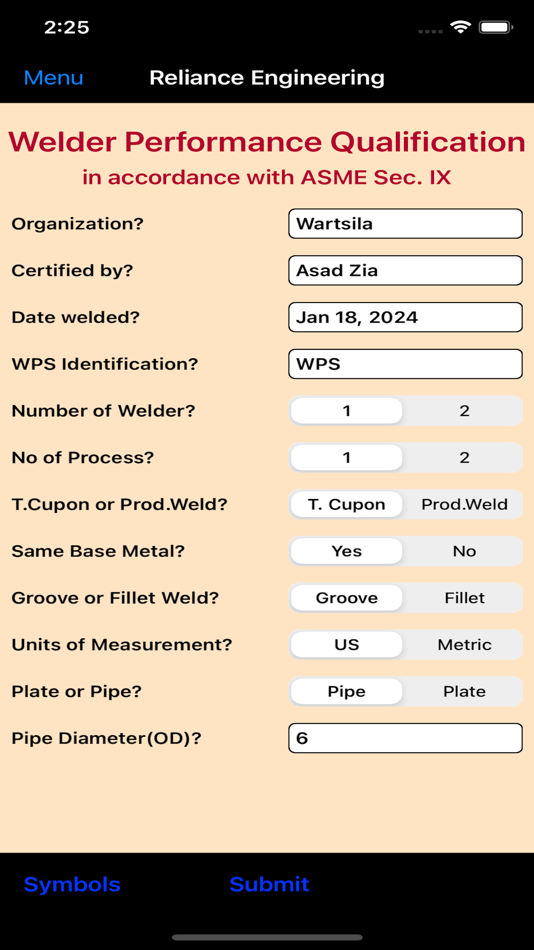 2:25

Menu Reliance Engineering

Welder Performance Qualification
in accordance with ASME Sec. IX

Organization? Wartsila

Certified by? Asad Zia

Date welded? Jan 18, 2024

WPS Identification? WPS

Number of Welder? 1 2

No of Process? 1 2

T.Cupon or Prod.Weld? T. Cupon Prod.Weld

Same Base Metal? Yes No

Groove or Fillet Weld? Groove Fillet

Units of Measurement? US Metric

Plate or Pipe? Pipe Plate

Pipe Diameter(OD)? 6

Symbols Submit